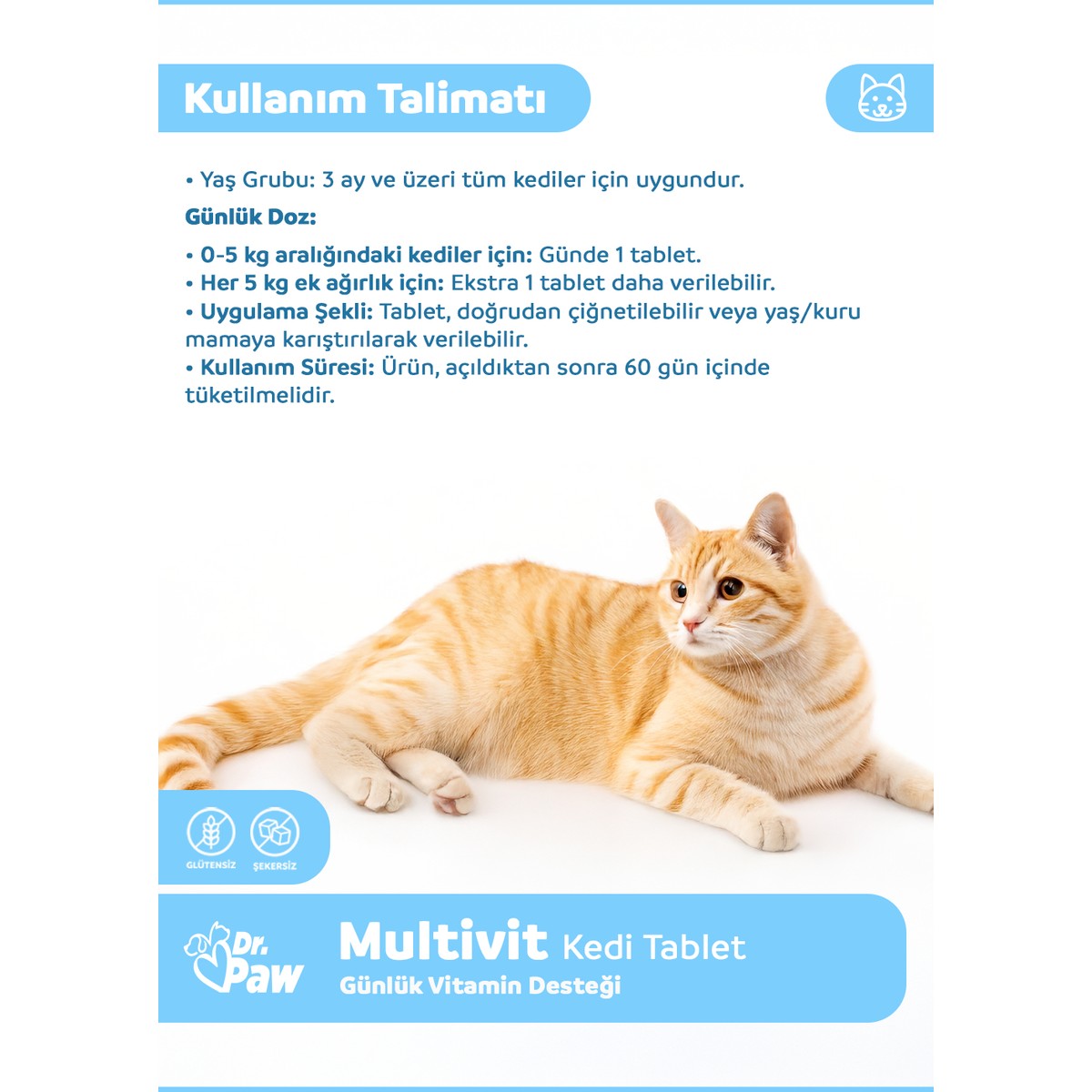 Kullanım Talimatı

• Yaş Grubu: 3 ay ve üzeri tüm kediler için uygundur.

Günlük Doz:

• 0-5 kg aralığındaki kediler için: Günde 1 tablet.
• Her 5 kg ek ağırlık için: Ekstra 1 tablet daha verilebilir.
• Uygulama Şekli: Tablet, doğrudan çiğnetilebilir veya yaş/kuru mamaya karıştırılarak verilebilir.
• Kullanım Süresi: Ürün, açıldıktan sonra 60 gün içinde tüketilmelidir.

GLÜTENSİZ
ŞEKERSİZ

Dr. Paw

Multivit Kedi Tablet
Günlük Vitamin Desteği